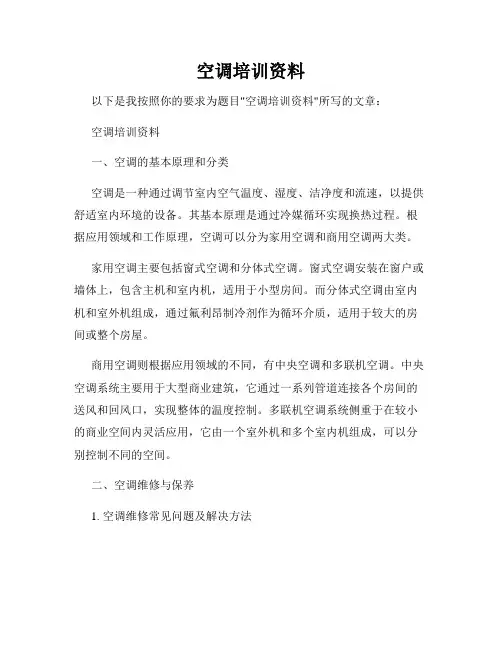 空调培训资料

以下是我按照你的要求为题目"空调培训资料"所写的文章：

空调培训资料

一、空调的基本原理和分类

空调是一种通过调节室内空气温度、湿度、洁净度和流速，以提供舒适室内环境的设备。其基本原理是通过冷媒循环实现换热过程。根据应用领域和工作原理，空调可以分为家用空调和商用空调两大类。

家用空调主要包括窗式空调和分体式空调。窗式空调安装在窗户或墙体上，包含主机和室内机，适用于小型房间。而分体式空调由室内机和室外机组成，通过氟利昂制冷剂作为循环介质，适用于较大的房间或整个房屋。

商用空调则根据应用领域的不同，有中央空调和多联机空调。中央空调系统主要用于大型商业建筑，它通过一系列管道连接各个房间的送风和回风口，实现整体的温度控制。多联机空调系统侧重于在较小的商业空间内灵活应用，它由一个室外机和多个室内机组成，可以分别控制不同的空间。

二、空调维修与保养

1. 空调维修常见问题及解决方法